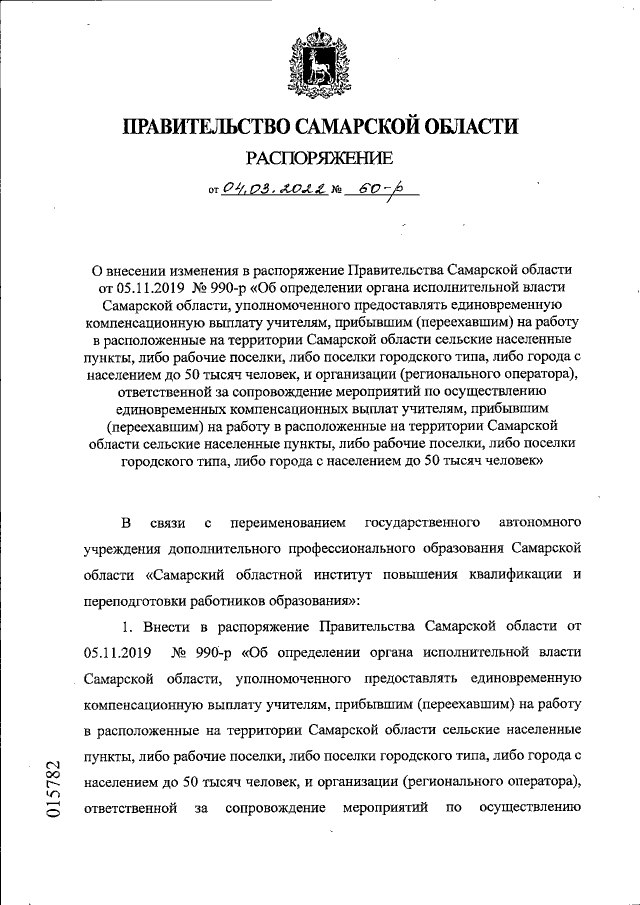 ПРАВИТЕЛЬСТВО САМАРСКОЙ ОБЛАСТИ

РАСПОРЯЖЕНИЕ

от 04.03.2022 № 60-р

О внесении изменения в распоряжение Правительства Самарской области от 05.11.2019 № 990-р «Об определении органа исполнительной власти Самарской области, уполномоченного предоставлять единовременную компенсационную выплату учителям, прибывшим (переехавшим) на работу в расположенные на территории Самарской области сельские населенные пункты, либо рабочие поселки, либо поселки городского типа, либо города с населением до 50 тысяч человек, и организации (регионального оператора), ответственной за сопровождение мероприятий по осуществлению единовременных компенсационных выплат учителям, прибывшим (переехавшим) на работу в расположенные на территории Самарской области сельские населенные пункты, либо рабочие поселки, либо поселки городского типа, либо города с населением до 50 тысяч человек»

В связи с переименованием государственного автономного учреждения дополнительного профессионального образования Самарской области «Самарский областной институт повышения квалификации и переподготовки работников образования»:

1. Внести в распоряжение Правительства Самарской области от 05.11.2019 № 990-р «Об определении органа исполнительной власти Самарской области, уполномоченного предоставлять единовременную компенсационную выплату учителям, прибывшим (переехавшим) на работу в расположенные на территории Самарской области сельские населенные пункты, либо рабочие поселки, либо поселки городского типа, либо города с населением до 50 тысяч человек, и организации (регионального оператора), ответственной за сопровождение мероприятий по осуществлению

015782